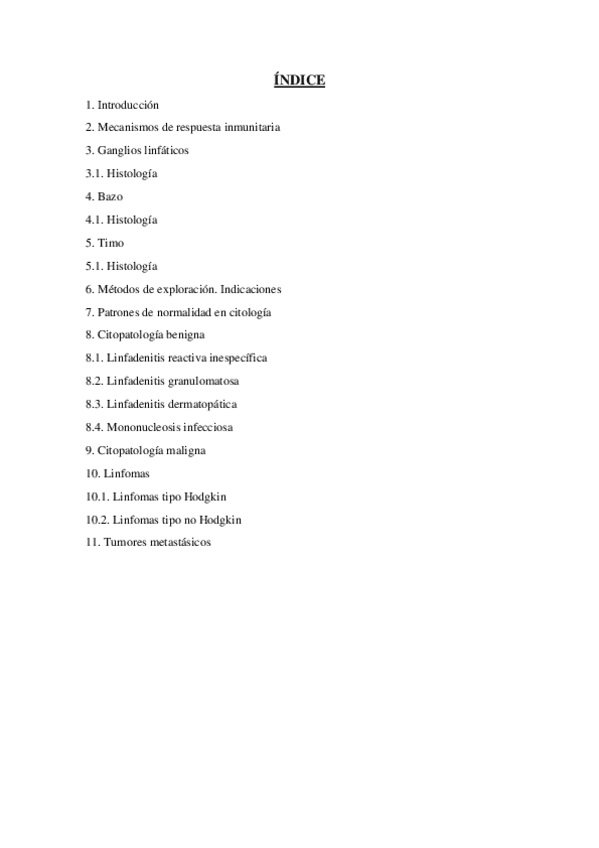 ÍNDICE

1. Introducción

2. Mecanismos de respuesta inmunitaria

3. Ganglios linfáticos

3.1. Histología

4. Bazo

4.1. Histología

5. Timo

5.1. Histología

6. Métodos de exploración. Indicaciones

7. Patrones de normalidad en citología

8. Citopatología benigna

8.1. Linfadenitis reactiva inespecífica

8.2. Linfadenitis granulomatosa

8.3. Linfadenitis dermatopática

8.4. Mononucleosis infecciosa

9. Citopatología maligna

10. Linfomas

10.1. Linfomas tipo Hodgkin

10.2. Linfomas tipo no Hodgkin

11. Tumores metastásicos